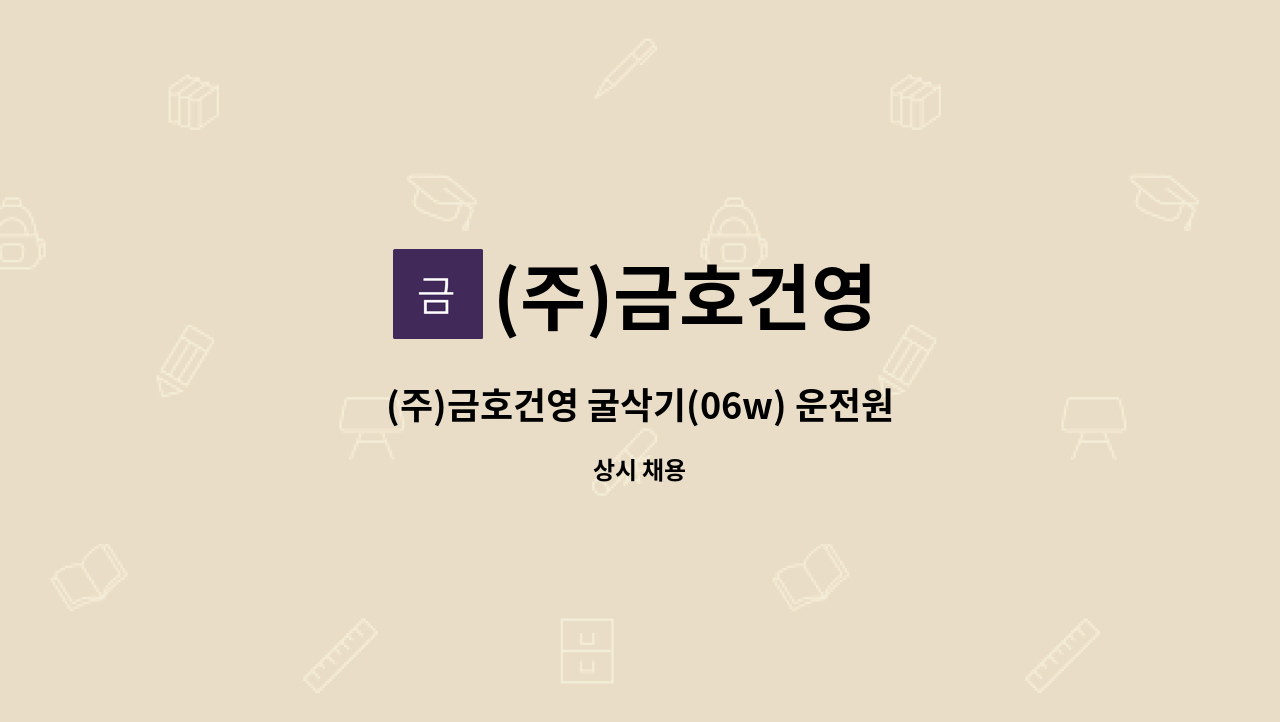 금 (주)금호건영

(주)금호건영 굴삭기(06w) 운전원

상시 채용